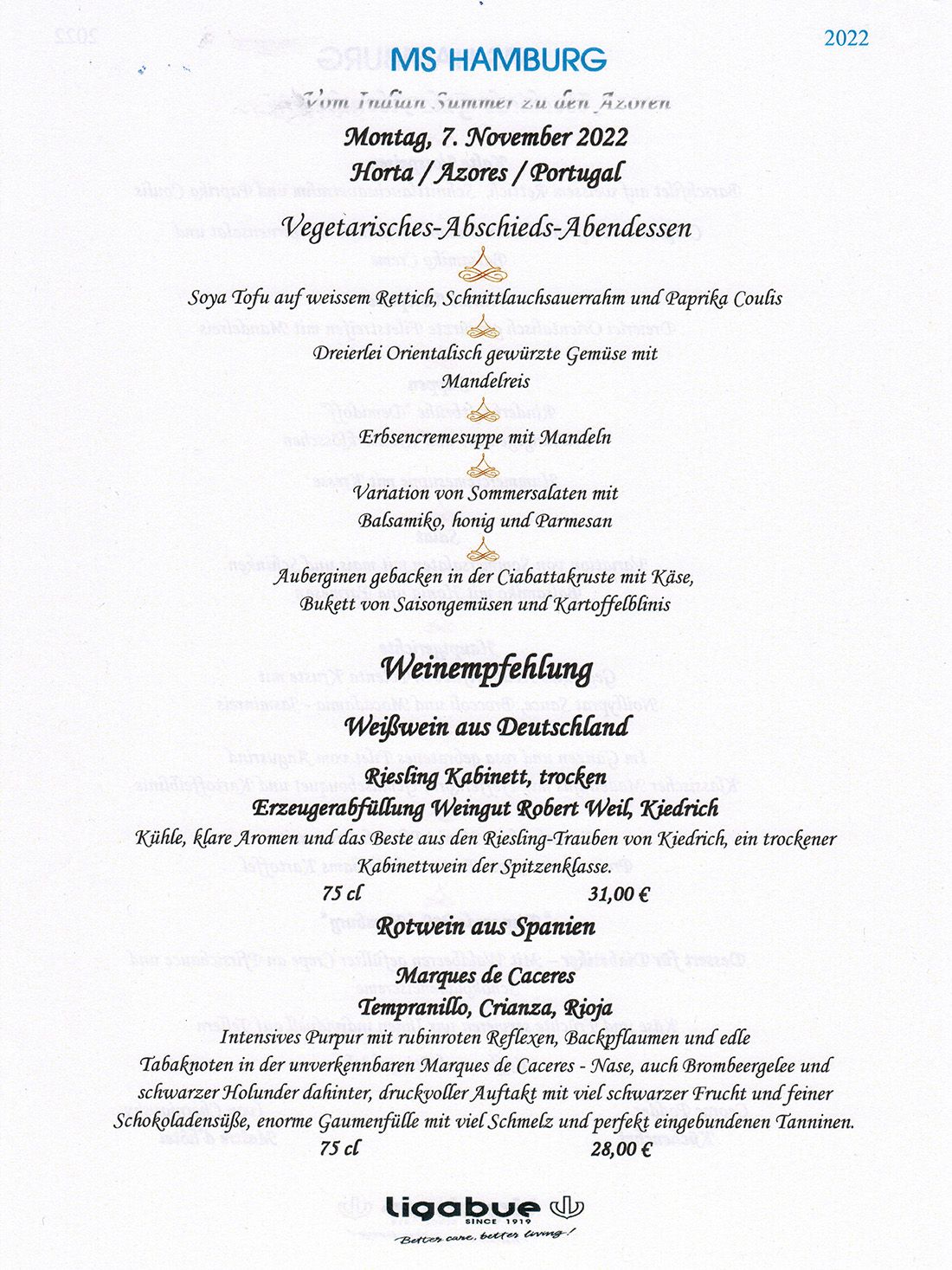 2022

MS HAMBURG

Vom Indian Summer zu den Azoren

Montag, 7. November 2022

Horta / Azores / Portugal

Vegetarisches-Abschieds-Abendessen

Soya Tofu auf weissem Rettich, Schnittlauchsauerrahm und Paprika Coulis

Dreierlei Orientalisch gewürzte Gemüse mit Mandelreis

Erbsencremesuppe mit Mandeln

Variation von Sommersalaten mit Balsamiko, honig und Parmesan

Auberginen gebacken in der Ciabattakruste mit Käse, Bukett von Saisongemüsen und Kartoffelblinis

Weinempfehlung

Weißwein aus Deutschland

Riesling Kabinett, trocken

Erzeugerabfüllung Weingut Robert Weil, Kiedrich

Kühle, klare Aromen und das Beste aus den Riesling-Trauben von Kiedrich, ein trockener Kabinettwein der Spitzenklasse.

75 cl 31,00 €

Rotwein aus Spanien

Marques de Caceres

Tempranillo, Crianza, Rioja

Intensives Purpur mit rubinroten Reflexen, Backpflaumen und edle Tabaknoten in der unverkennbaren Marques de Caceres - Nase, auch Brombeergelee und schwarzer Holunder dahinter, druckvoller Auftakt mit viel schwarzer Frucht und feiner Schokoladensüße, enorme Gaumenfülle mit viel Schmelz und perfekt eingebundenen Tanninen.

75 cl 28,00 €

Ligabue SINCE 1919

Better care, better living!